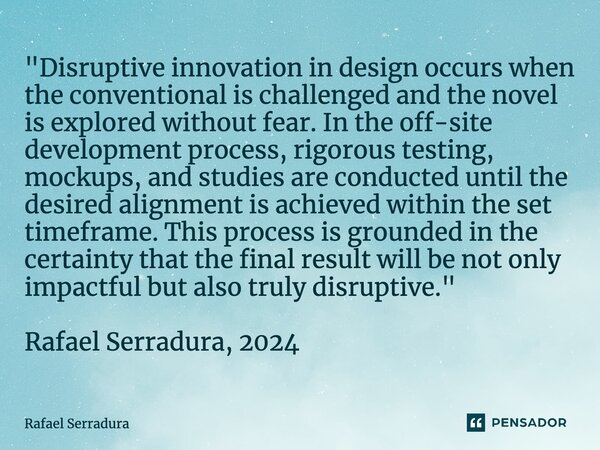 "Disruptive innovation in design occurs when the conventional is challenged and the novel is explored without fear. In the off-site development process, rigorous testing, mockups, and studies are conducted until the desired alignment is achieved within the set timeframe. This process is grounded in the certainty that the final result will be not only impactful but also truly disruptive."

Rafael Serradura, 2024

Rafael Serradura

PENSADOR